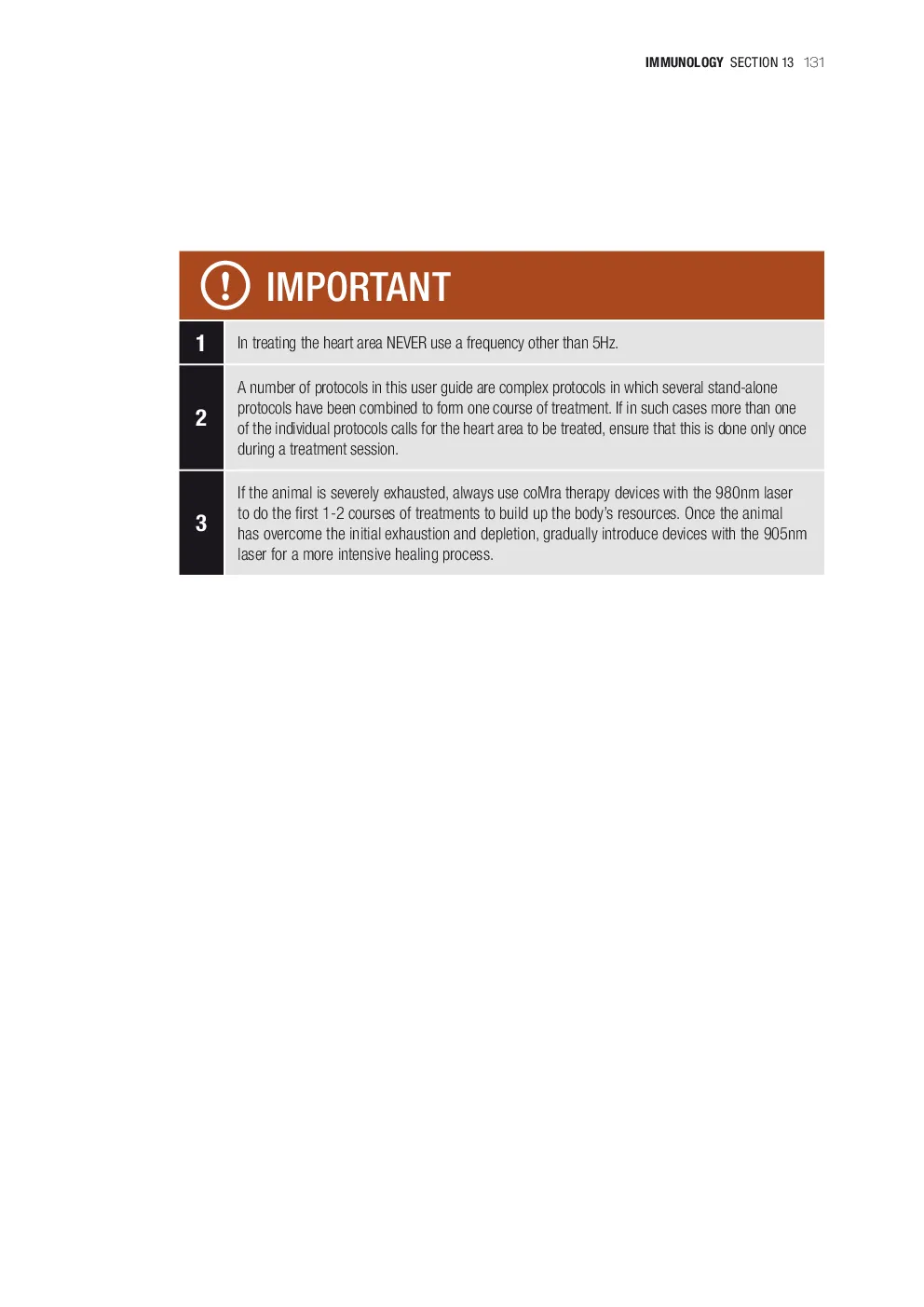 IMMUNOLOGY SECTION 13 131

IMPORTANT

1
In treating the heart area NEVER use a frequency other than 5Hz.

2
A number of protocols in this user guide are complex protocols in which several stand-alone protocols have been combined to form one course of treatment. If in such cases more than one of the individual protocols calls for the heart area to be treated, ensure that this is done only once during a treatment session.

3
If the animal is severely exhausted, always use coMra therapy devices with the 980nm laser to do the first 1-2 courses of treatments to build up the body's resources. Once the animal has overcome the initial exhaustion and depletion, gradually introduce devices with the 905nm laser for a more intensive healing process.